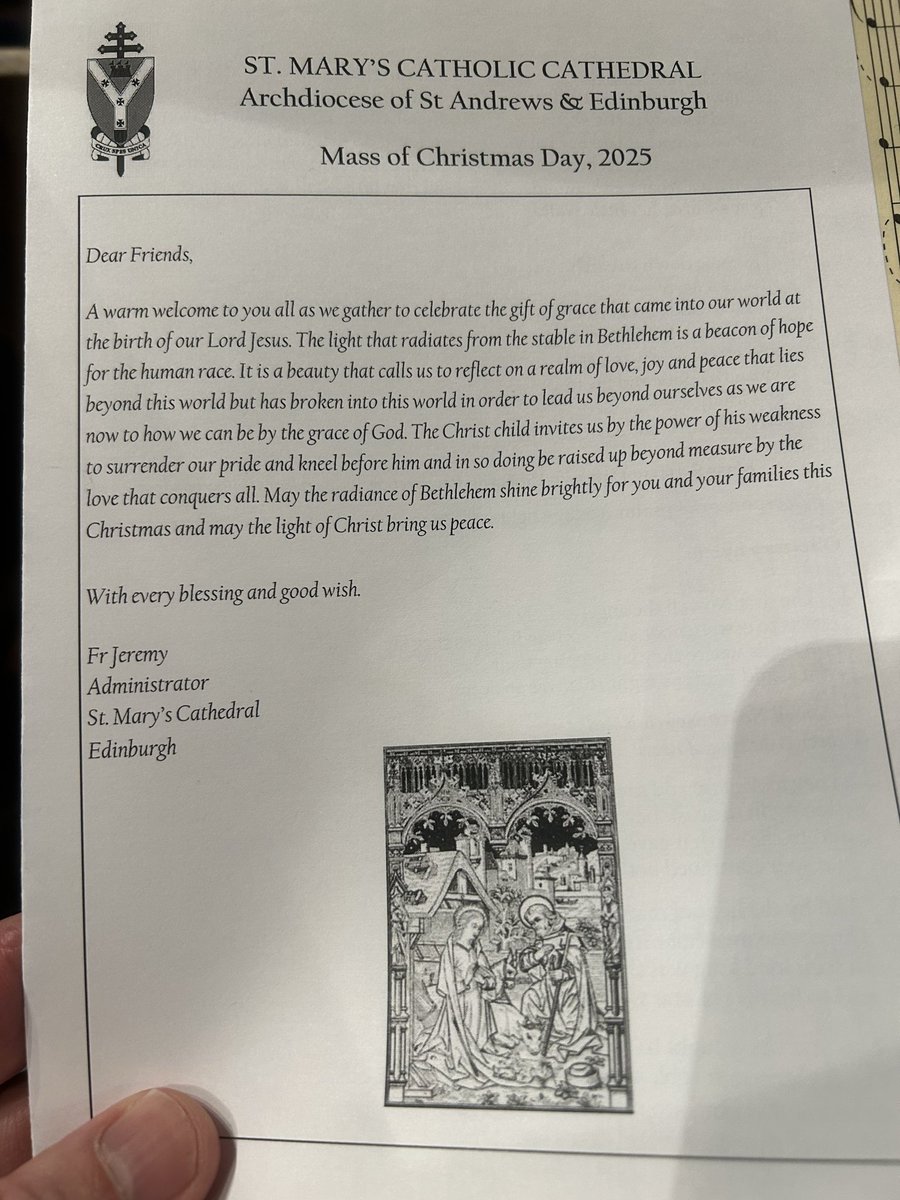 CRUX SPES UNICA

ST. MARY'S CATHOLIC CATHEDRAL
Archdiocese of St Andrews & Edinburgh

Mass of Christmas Day, 2025

Dear Friends,

A warm welcome to you all as we gather to celebrate the gift of grace that came into our world at the birth of our Lord Jesus. The light that radiates from the stable in Bethlehem is a beacon of hope for the human race. It is a beauty that calls us to reflect on a realm of love, joy and peace that lies beyond this world but has broken into this world in order to lead us beyond ourselves as we are now to how we can be by the grace of God. The Christ child invites us by the power of his weakness to surrender our pride and kneel before him and in so doing be raised up beyond measure by the love that conquers all. May the radiance of Bethlehem shine brightly for you and your families this Christmas and may the light of Christ bring us peace.

With every blessing and good wish.

Fr Jeremy
Administrator
St. Mary's Cathedral
Edinburgh